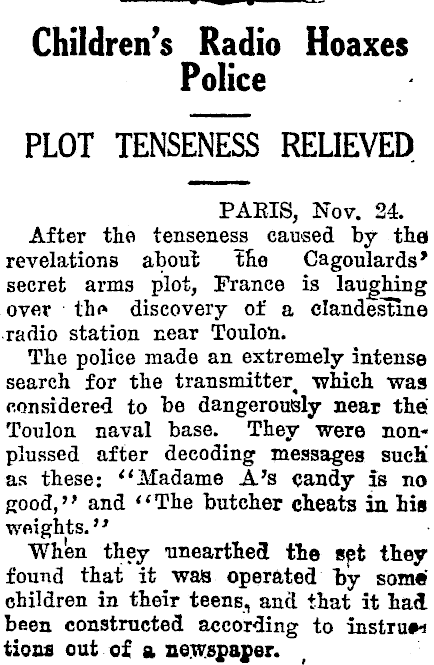 Children's Radio Hoaxes Police

PLOT TENSENESS RELIEVED

PARIS, Nov. 24.

After the tenseness caused by the revelations about the Cagoulards' secret arms plot, France is laughing over the discovery of a clandestine radio station near Toulon.

The police made an extremely intense search for the transmitter, which was considered to be dangerously near the Toulon naval base. They were nonplussed after decoding messages such as these: "Madame A's candy is no good," and "The butcher cheats in his weights."

When they unearthed the set they found that it was operated by some children in their teens, and that it had been constructed according to instructions out of a newspaper.